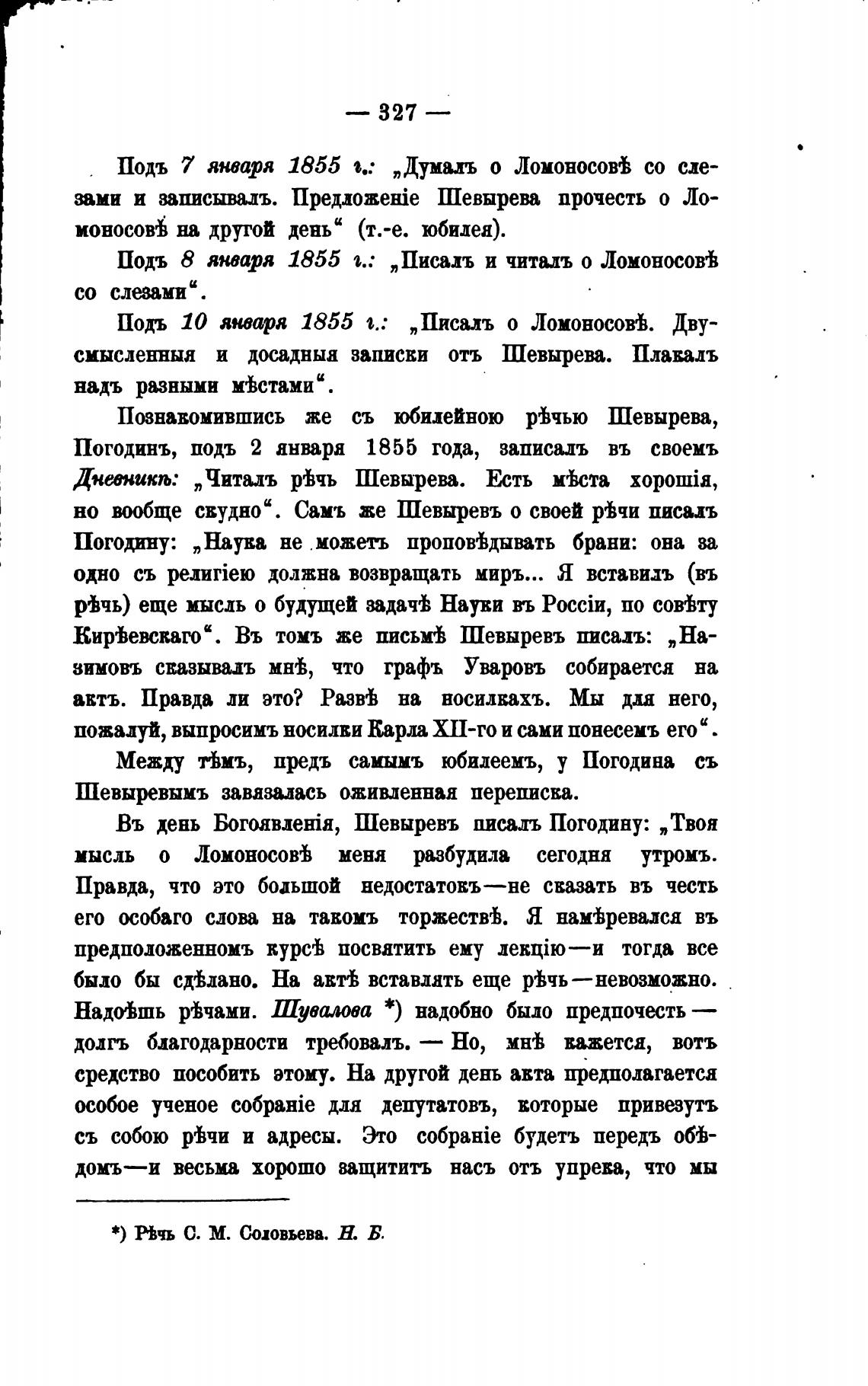 — 327 —

Подъ 7 января 1855 г.: „Думалъ о Ломоносовѣ со слезами и записывалъ. Предложеніе Шевырева прочесть о Ломоносовѣ на другой день“ (т.-е. юбилея).

Подъ 8 января 1855 г.: „Писалъ и читалъ о Ломоносовѣ со слезами“.

Подъ 10 января 1855 г.: „Писалъ о Ломоносовѣ. Двусмысленныя и досадныя записки отъ Шевырева. Плакалъ надъ разными мѣстами“.

Познакомившись же съ юбилейною рѣчью Шевырева, Погодинъ, подъ 2 января 1855 года, записалъ въ своемъ Дневникѣ: „Читалъ рѣчь Шевырева. Есть мѣста хорошія, но вообще скудно“. Самъ же Шевыревъ о своей рѣчи писалъ Погодину: „Наука не можетъ проповѣдывать брани: она за одно съ религіею должна возвращать миръ... Я вставилъ (въ рѣчь) еще мысль о будущей задачѣ Науки въ Россіи, по совѣту Кирѣевскаго“. Въ томъ же письмѣ Шевыревъ писалъ: „Назимовъ сказывалъ мнѣ, что графъ Уваровъ собирается на актъ. Правда ли это? Развѣ на носилкахъ. Мы для него, пожалуй, выпросимъ носилки Карла XII-го и сами понесемъ его“.

Между тѣмъ, предъ самымъ юбилеемъ, у Погодина съ Шевыревымъ завязалась оживленная переписка.

Въ день Богоявленія, Шевыревъ писалъ Погодину: „Твоя мысль о Ломоносовѣ меня разбудила сегодня утромъ. Правда, что это большой недостатокъ—не сказать въ честь его особаго слова на такомъ торжествѣ. Я намѣревался въ предположенномъ курсѣ посвятить ему лекцію—и тогда все было бы сдѣлано. На актѣ вставлять еще рѣчь—невозможно. Надоѣшь рѣчами. Шувалова *) надобно было предпочесть—долгъ благодарности требовалъ. — Но, мнѣ кажется, вотъ средство пособить этому. На другой день акта предполагается особое ученое собраніе для депутатовъ, которые привезутъ съ собою рѣчи и адресы. Это собраніе будетъ передъ обѣдомъ—и весьма хорошо защититъ насъ отъ упрека, что мы

*) Рѣчь С. М. Соловьева. Н. Б.